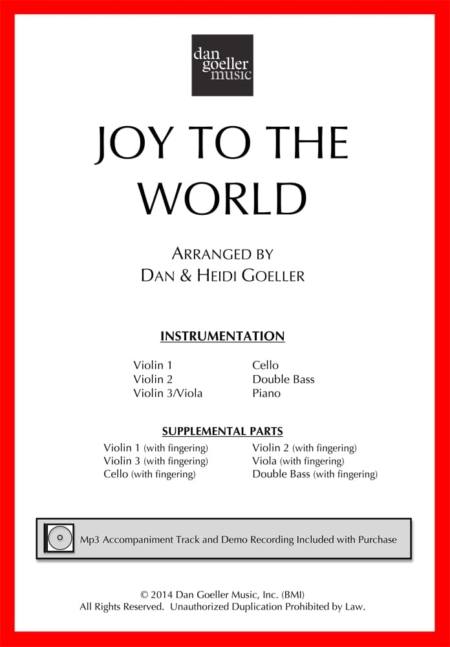 dan
goeller
music

JOY TO THE WORLD

ARRANGED BY
DAN & HEIDI GOELLER

INSTRUMENTATION

Violin 1
Violin 2
Violin 3/Viola

Cello
Double Bass
Piano

SUPPLEMENTAL PARTS

Violin 1 (with fingering)
Violin 3 (with fingering)
Cello (with fingering)

Violin 2 (with fingering)
Viola (with fingering)
Double Bass (with fingering)

Mp3 Accompaniment Track and Demo Recording Included with Purchase

© 2014 Dan Goeller Music, Inc. (BMI)
All Rights Reserved. Unauthorized Duplication Prohibited by Law.